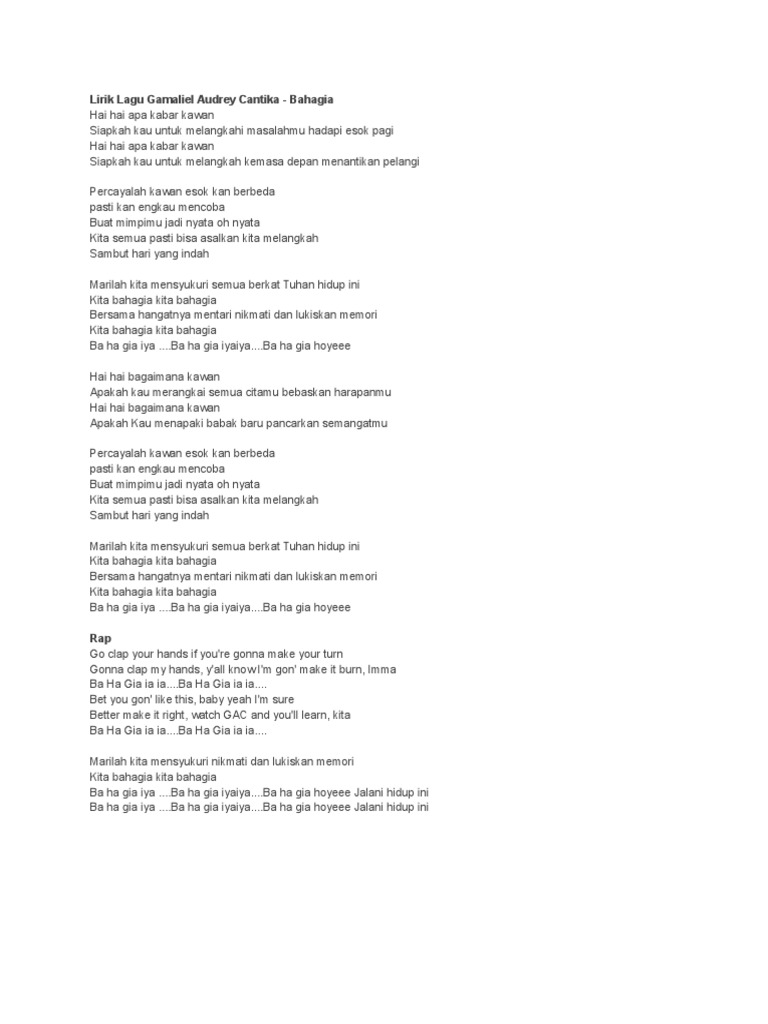 Lirik Lagu Gamaliel Audrey Cantika - Bahagia
Hai hai apa kabar kawan
Siapkah kau untuk melangkahi masalahmu hadapi esok pagi
Hai hai apa kabar kawan
Siapkah kau untuk melangkah kemasa depan menantikan pelangi

Percayalah kawan esok kan berbeda
pasti kan engkau mencoba
Buat mimpimu jadi nyata oh nyata
Kita semua pasti bisa asalkan kita melangkah
Sambut hari yang indah

Marilah kita mensyukuri semua berkat Tuhan hidup ini
Kita bahagia kita bahagia
Bersama hangatnya mentari nikmati dan lukiskan memori
Kita bahagia kita bahagia
Ba ha gia iya ....Ba ha gia iyaiya....Ba ha gia hoyeee

Hai hai bagaimana kawan
Apakah kau merangkai semua citamu bebaskan harapanmu
Hai hai bagaimana kawan
Apakah Kau menapaki babak baru pancarkan semangatmu

Percayalah kawan esok kan berbeda
pasti kan engkau mencoba
Buat mimpimu jadi nyata oh nyata
Kita semua pasti bisa asalkan kita melangkah
Sambut hari yang indah

Marilah kita mensyukuri semua berkat Tuhan hidup ini
Kita bahagia kita bahagia
Bersama hangatnya mentari nikmati dan lukiskan memori
Kita bahagia kita bahagia
Ba ha gia iya ....Ba ha gia iyaiya....Ba ha gia hoyeee

Rap
Go clap your hands if you're gonna make your turn
Gonna clap my hands, y'all know I'm gon' make it burn, Imma
Ba Ha Gia ia ia....Ba Ha Gia ia ia....
Bet you gon' like this, baby yeah I'm sure
Better make it right, watch GAC and you'll learn, kita
Ba Ha Gia ia ia....Ba Ha Gia ia ia....

Marilah kita mensyukuri nikmati dan lukiskan memori
Kita bahagia kita bahagia
Ba ha gia iya ....Ba ha gia iyaiya....Ba ha gia hoyeee Jalani hidup ini
Ba ha gia iya ....Ba ha gia iyaiya....Ba ha gia hoyeee Jalani hidup ini